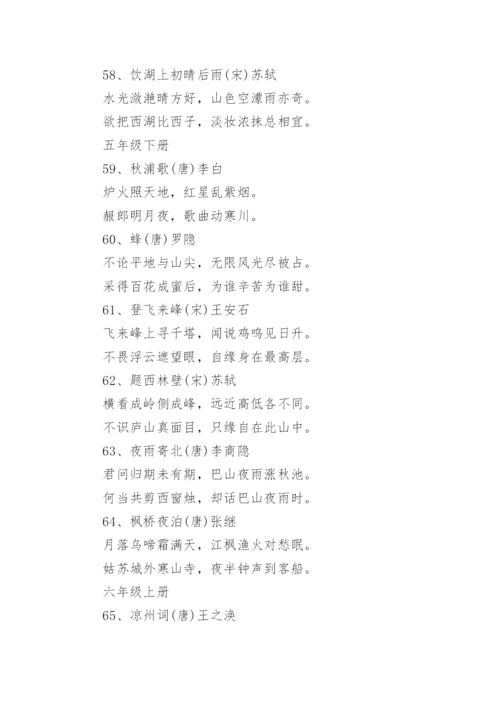 58、饮湖上初晴后雨(宋)苏轼
水光潋滟晴方好，山色空濛雨亦奇。
欲把西湖比西子，淡妆浓抹总相宜。
五年级下册
59、秋浦歌(唐)李白
炉火照天地，红星乱紫烟。
赧郎明月夜，歌曲动寒川。
60、蜂(唐)罗隐
不论平地与山尖，无限风光尽被占。
采得百花成蜜后，为谁辛苦为谁甜。
61、登飞来峰(宋)王安石
飞来峰上寻千塔，闻说鸡鸣见日升。
不畏浮云遮望眼，自缘身在最高层。
62、题西林壁(宋)苏轼
横看成岭侧成峰，远近高低各不同。
不识庐山真面目，只缘自在此山中。
63、夜雨寄北(唐)李商隐
君问归期未有期，巴山夜雨涨秋池。
何当共剪西窗烛，却话巴山夜雨时。
64、枫桥夜泊(唐)张继
月落乌啼霜满天，江枫渔火对愁眠。
姑苏城外寒山寺，夜半钟声到客船。
六年级上册
65、凉州词(唐)王之涣